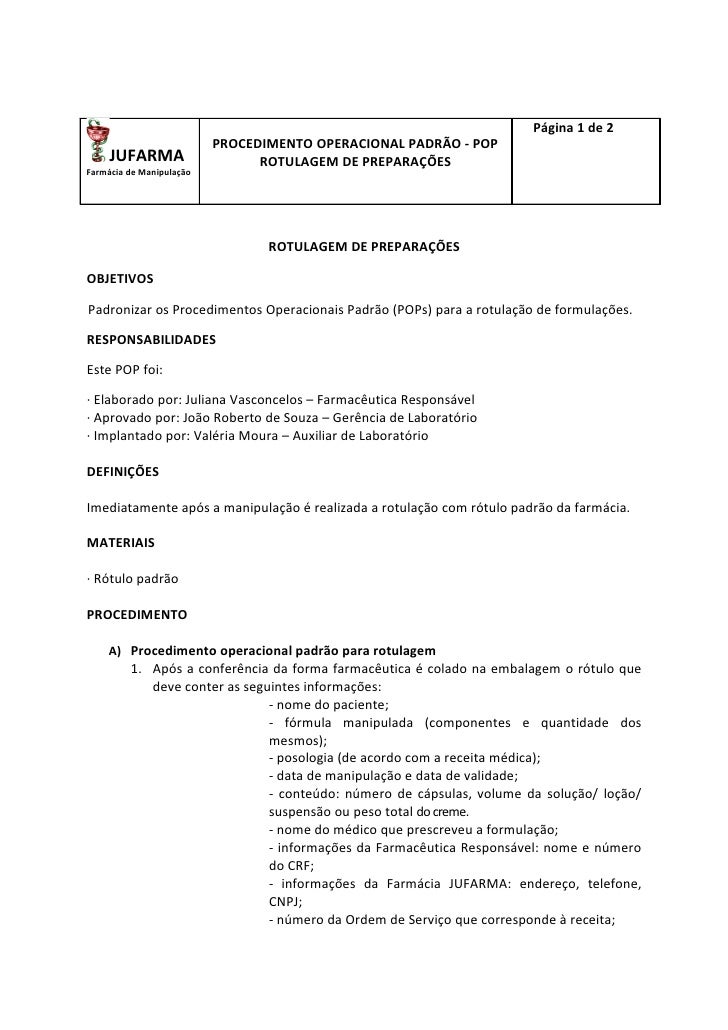 | JUFARMA Farmácia de Manipulação | PROCEDIMENTO OPERACIONAL PADRÃO - POP ROTULAGEM DE PREPARAÇÕES | Página 1 de 2 |
|---|---|---|

ROTULAGEM DE PREPARAÇÕES

OBJETIVOS

Padronizar os Procedimentos Operacionais Padrão (POPs) para a rotulação de formulações.

RESPONSABILIDADES

Este POP foi:

· Elaborado por: Juliana Vasconcelos – Farmacêutica Responsável
· Aprovado por: João Roberto de Souza – Gerência de Laboratório
· Implantado por: Valéria Moura – Auxiliar de Laboratório

DEFINIÇÕES

Imediatamente após a manipulação é realizada a rotulação com rótulo padrão da farmácia.

MATERIAIS

· Rótulo padrão

PROCEDIMENTO

A) Procedimento operacional padrão para rotulagem
1. Após a conferência da forma farmacêutica é colado na embalagem o rótulo que deve conter as seguintes informações:
- nome do paciente;
- fórmula manipulada (componentes e quantidade dos mesmos);
- posologia (de acordo com a receita médica);
- data de manipulação e data de validade;
- conteúdo: número de cápsulas, volume da solução/ loção/ suspensão ou peso total do creme.
- nome do médico que prescreveu a formulação;
- informações da Farmacêutica Responsável: nome e número do CRF;
- informações da Farmácia JUFARMA: endereço, telefone, CNPJ;
- número da Ordem de Serviço que corresponde à receita;